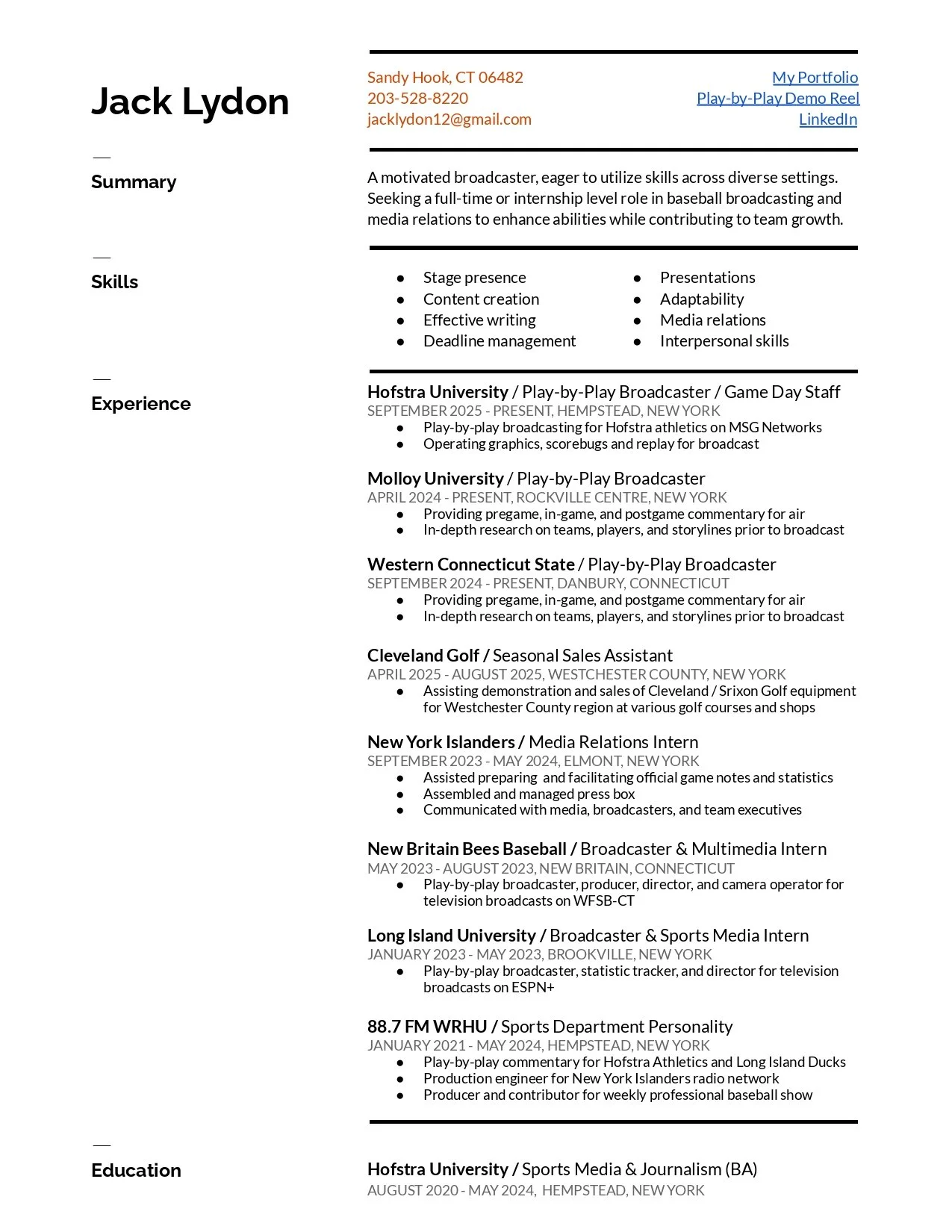 Jack Lydon

Sandy Hook, CT 06482
203-528-8220
jacklydon12@gmail.com

My Portfolio
Play-by-Play Demo Reel
LinkedIn

Summary

A motivated broadcaster, eager to utilize skills across diverse settings. Seeking a full-time or internship level role in baseball broadcasting and media relations to enhance abilities while contributing to team growth.

Skills

• Stage presence
• Content creation
• Effective writing
• Deadline management

• Presentations
• Adaptability
• Media relations
• Interpersonal skills

Experience

Hofstra University / Play-by-Play Broadcaster / Game Day Staff
SEPTEMBER 2025 - PRESENT, HEMPSTEAD, NEW YORK
• Play-by-play broadcasting for Hofstra athletics on MSG Networks
• Operating graphics, scorebugs and replay for broadcast

Molloy University / Play-by-Play Broadcaster
APRIL 2024 - PRESENT, ROCKVILLE CENTRE, NEW YORK
• Providing pregame, in-game, and postgame commentary for air
• In-depth research on teams, players, and storylines prior to broadcast

Western Connecticut State / Play-by-Play Broadcaster
SEPTEMBER 2024 - PRESENT, DANBURY, CONNECTICUT
• Providing pregame, in-game, and postgame commentary for air
• In-depth research on teams, players, and storylines prior to broadcast

Cleveland Golf / Seasonal Sales Assistant
APRIL 2025 - AUGUST 2025, WESTCHESTER COUNTY, NEW YORK
• Assisting demonstration and sales of Cleveland / Srixon Golf equipment for Westchester County region at various golf courses and shops

New York Islanders / Media Relations Intern
SEPTEMBER 2023 - MAY 2024, ELMONT, NEW YORK
• Assisted preparing and facilitating official game notes and statistics
• Assembled and managed press box
• Communicated with media, broadcasters, and team executives

New Britain Bees Baseball / Broadcaster & Multimedia Intern
MAY 2023 - AUGUST 2023, NEW BRITAIN, CONNECTICUT
• Play-by-play broadcaster, producer, director, and camera operator for television broadcasts on WFSB-CT

Long Island University / Broadcaster & Sports Media Intern
JANUARY 2023 - MAY 2023, BROOKVILLE, NEW YORK
• Play-by-play broadcaster, statistic tracker, and director for television broadcasts on ESPN+

88.7 FM WRHU / Sports Department Personality
JANUARY 2021 - MAY 2024, HEMPSTEAD, NEW YORK
• Play-by-play commentary for Hofstra Athletics and Long Island Ducks
• Production engineer for New York Islanders radio network
• Producer and contributor for weekly professional baseball show

Education

Hofstra University / Sports Media & Journalism (BA)
AUGUST 2020 - MAY 2024, HEMPSTEAD, NEW YORK